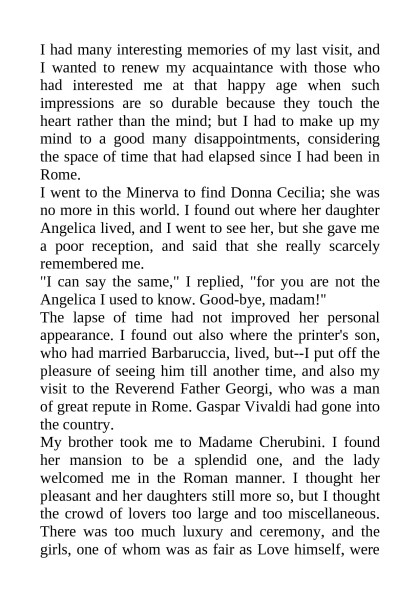 I had many interesting memories of my last visit, and I wanted to renew my acquaintance with those who had interested me at that happy age when such impressions are so durable because they touch the heart rather than the mind; but I had to make up my mind to a good many disappointments, considering the space of time that had elapsed since I had been in Rome.

I went to the Minerva to find Donna Cecilia; she was no more in this world. I found out where her daughter Angelica lived, and I went to see her, but she gave me a poor reception, and said that she really scarcely remembered me.

"I can say the same," I replied, "for you are not the Angelica I used to know. Good-bye, madam!"

The lapse of time had not improved her personal appearance. I found out also where the printer's son, who had married Barbaruccia, lived, but--I put off the pleasure of seeing him till another time, and also my visit to the Reverend Father Georgi, who was a man of great repute in Rome. Gaspar Vivaldi had gone into the country.

My brother took me to Madame Cherubini. I found her mansion to be a splendid one, and the lady welcomed me in the Roman manner. I thought her pleasant and her daughters still more so, but I thought the crowd of lovers too large and too miscellaneous. There was too much luxury and ceremony, and the girls, one of whom was as fair as Love himself, were